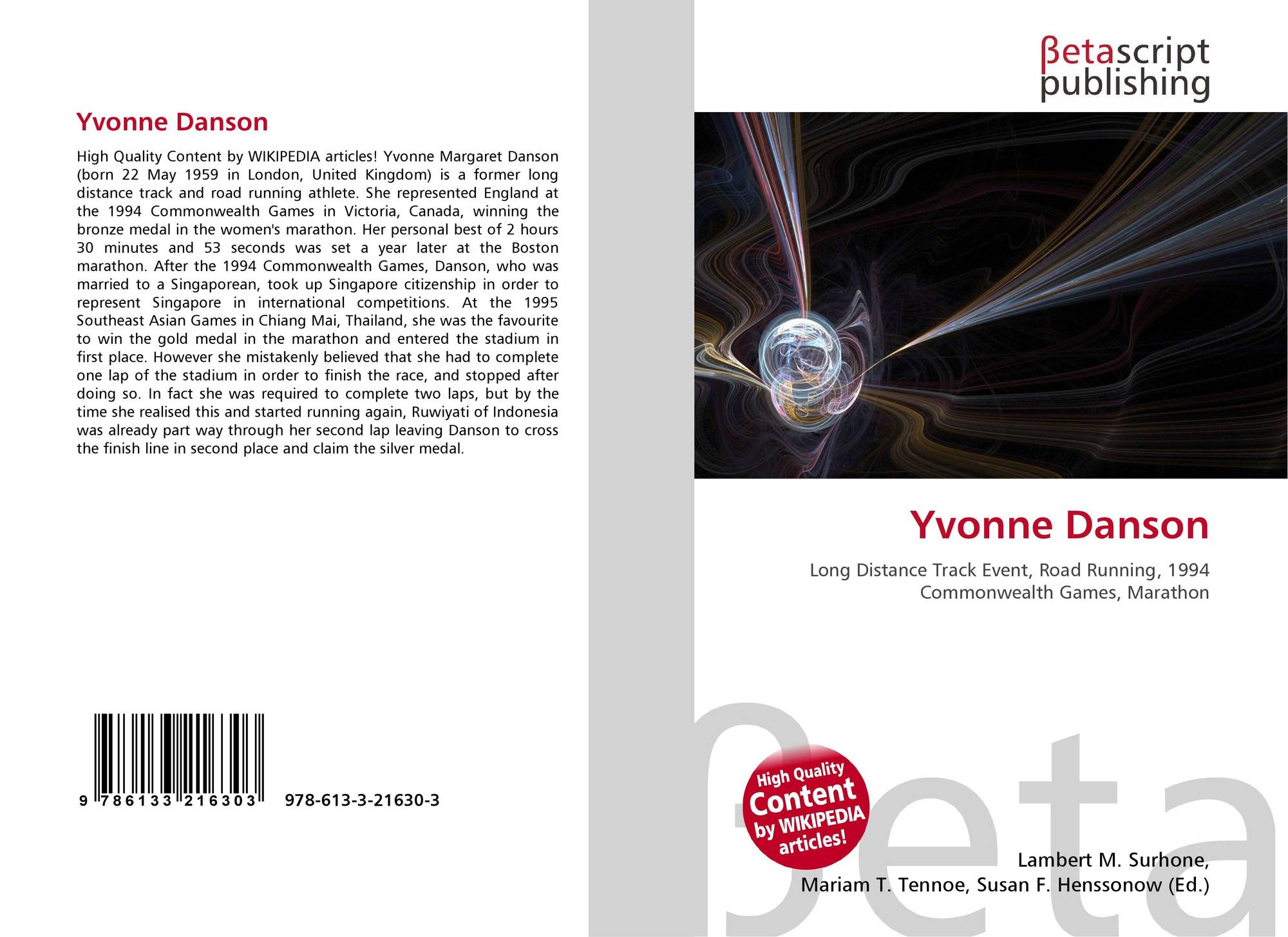 Yvonne Danson

High Quality Content by WIKIPEDIA articles! Yvonne Margaret Danson (born 22 May 1959 in London, United Kingdom) is a former long distance track and road running athlete. She represented England at the 1994 Commonwealth Games in Victoria, Canada, winning the bronze medal in the women's marathon. Her personal best of 2 hours 30 minutes and 53 seconds was set a year later at the Boston marathon. After the 1994 Commonwealth Games, Danson, who was married to a Singaporean, took up Singapore citizenship in order to represent Singapore in international competitions. At the 1995 Southeast Asian Games in Chiang Mai, Thailand, she was the favourite to win the gold medal in the marathon and entered the stadium in first place. However she mistakenly believed that she had to complete one lap of the stadium in order to finish the race, and stopped after doing so. In fact she was required to complete two laps, but by the time she realised this and started running again, Ruwiyati of Indonesia was already part way through her second lap leaving Danson to cross the finish line in second place and claim the silver medal.

9 786133 216303 978-613-3-21630-3

βetascript
publishing

Yvonne Danson

Long Distance Track Event, Road Running, 1994 Commonwealth Games, Marathon

High Quality Content by WIKIPEDIA articles!

Lambert M. Surhone,
Mariam T. Tennoe, Susan F. Henssonow (Ed.)

βeta